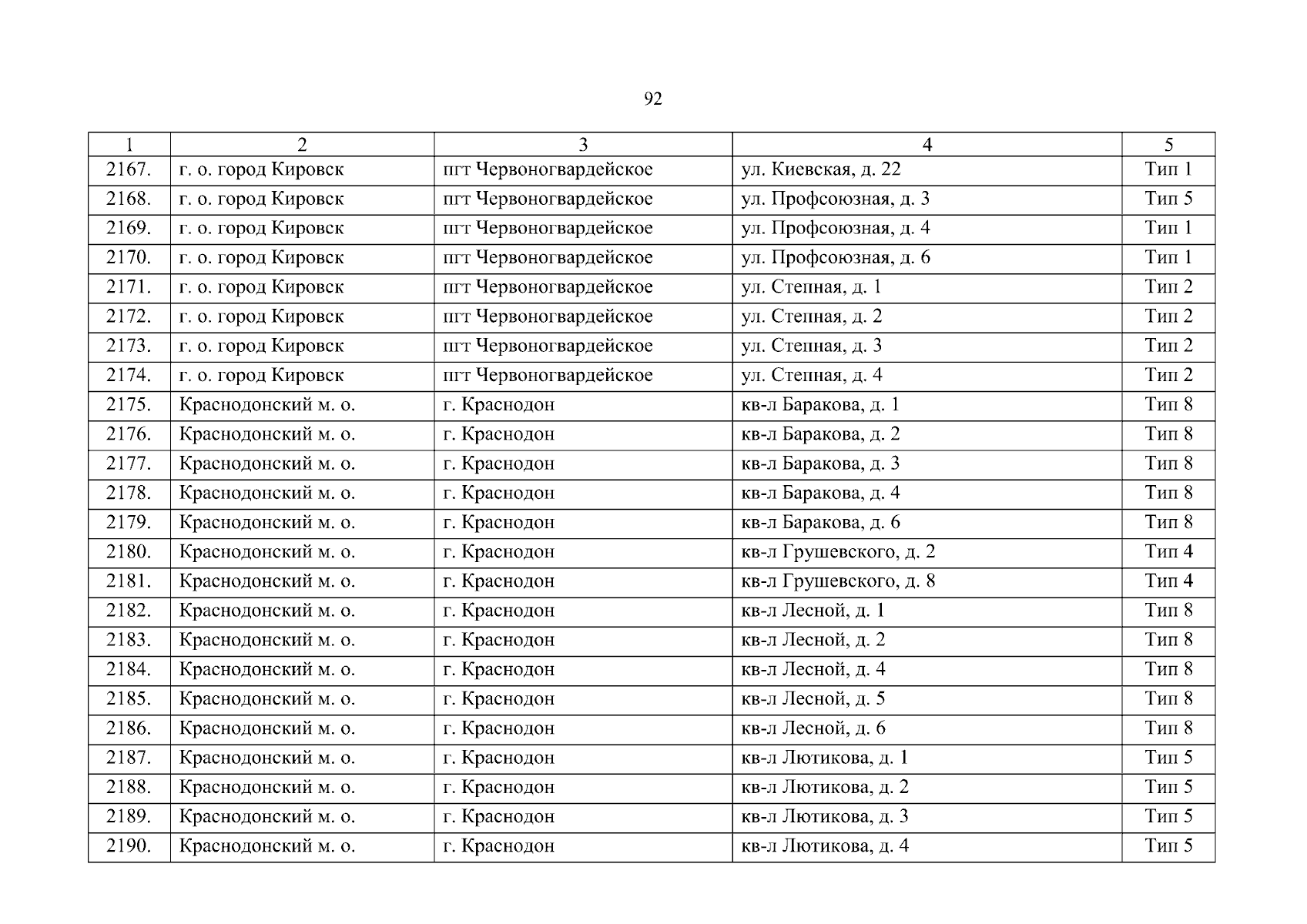 92

| 1 | 2 | 3 | 4 | 5 |
|---|---|---|---|---|
| 2167. | г. о. город Кировск | пгт Червоногвардейское | ул. Киевская, д. 22 | Тип 1 |
| 2168. | г. о. город Кировск | пгт Червоногвардейское | ул. Профсоюзная, д. 3 | Тип 5 |
| 2169. | г. о. город Кировск | пгт Червоногвардейское | ул. Профсоюзная, д. 4 | Тип 1 |
| 2170. | г. о. город Кировск | пгт Червоногвардейское | ул. Профсоюзная, д. 6 | Тип 1 |
| 2171. | г. о. город Кировск | пгт Червоногвардейское | ул. Степная, д. 1 | Тип 2 |
| 2172. | г. о. город Кировск | пгт Червоногвардейское | ул. Степная, д. 2 | Тип 2 |
| 2173. | г. о. город Кировск | пгт Червоногвардейское | ул. Степная, д. 3 | Тип 2 |
| 2174. | г. о. город Кировск | пгт Червоногвардейское | ул. Степная, д. 4 | Тип 2 |
| 2175. | Краснодонский м. о. | г. Краснодон | кв-л Баракова, д. 1 | Тип 8 |
| 2176. | Краснодонский м. о. | г. Краснодон | кв-л Баракова, д. 2 | Тип 8 |
| 2177. | Краснодонский м. о. | г. Краснодон | кв-л Баракова, д. 3 | Тип 8 |
| 2178. | Краснодонский м. о. | г. Краснодон | кв-л Баракова, д. 4 | Тип 8 |
| 2179. | Краснодонский м. о. | г. Краснодон | кв-л Баракова, д. 6 | Тип 8 |
| 2180. | Краснодонский м. о. | г. Краснодон | кв-л Грушевского, д. 2 | Тип 4 |
| 2181. | Краснодонский м. о. | г. Краснодон | кв-л Грушевского, д. 8 | Тип 4 |
| 2182. | Краснодонский м. о. | г. Краснодон | кв-л Лесной, д. 1 | Тип 8 |
| 2183. | Краснодонский м. о. | г. Краснодон | кв-л Лесной, д. 2 | Тип 8 |
| 2184. | Краснодонский м. о. | г. Краснодон | кв-л Лесной, д. 4 | Тип 8 |
| 2185. | Краснодонский м. о. | г. Краснодон | кв-л Лесной, д. 5 | Тип 8 |
| 2186. | Краснодонский м. о. | г. Краснодон | кв-л Лесной, д. 6 | Тип 8 |
| 2187. | Краснодонский м. о. | г. Краснодон | кв-л Лютикова, д. 1 | Тип 5 |
| 2188. | Краснодонский м. о. | г. Краснодон | кв-л Лютикова, д. 2 | Тип 5 |
| 2189. | Краснодонский м. о. | г. Краснодон | кв-л Лютикова, д. 3 | Тип 5 |
| 2190. | Краснодонский м. о. | г. Краснодон | кв-л Лютикова, д. 4 | Тип 5 |